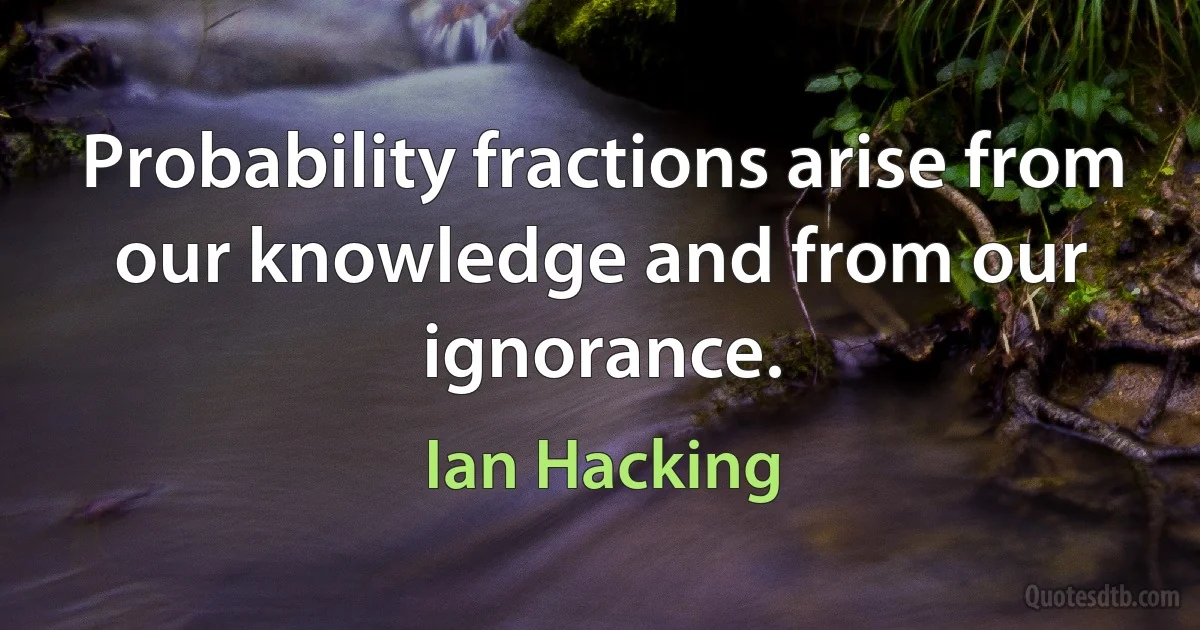 Probability fractions arise from our knowledge and from our ignorance.

Ian Hacking

Quotesdtb.com